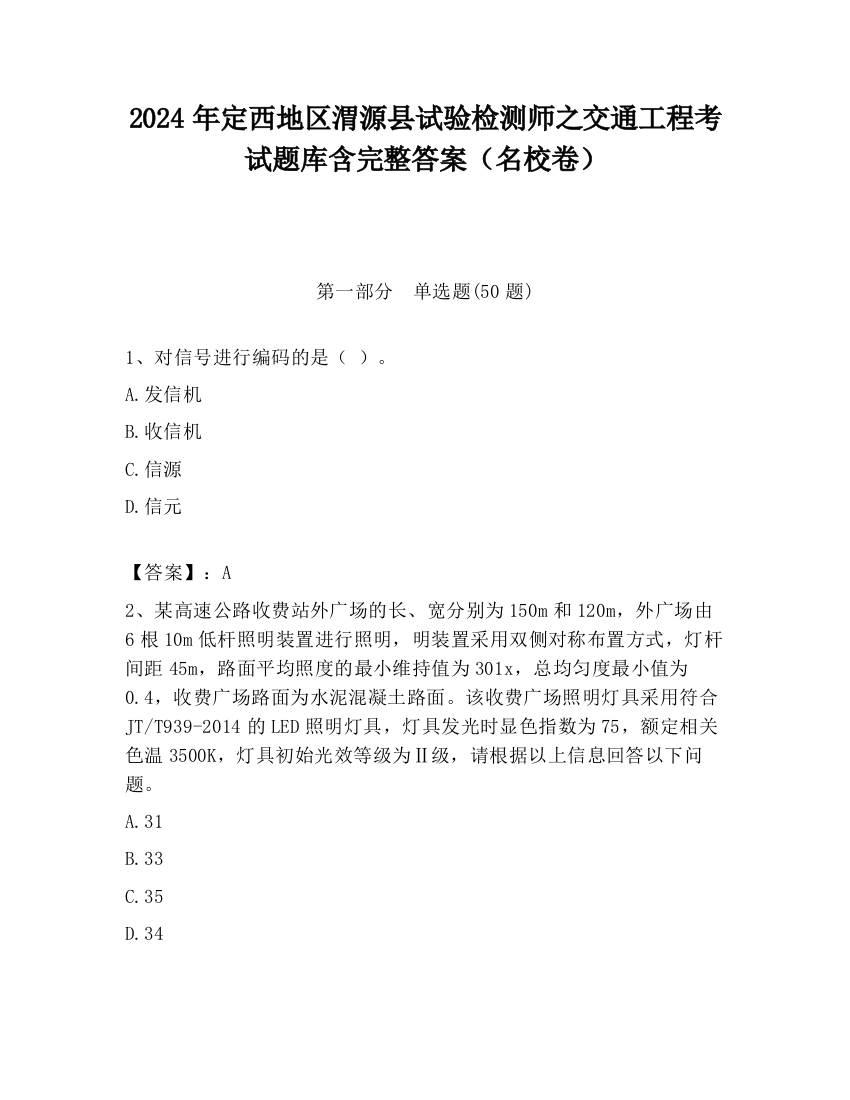 2024 年定西地区渭源县试验检测师之交通工程考试题库含完整答案（名校卷）

第一部分　单选题(50 题)

1、对信号进行编码的是（ ）。

A.发信机

B.收信机

C.信源

D.信元

【答案】：A

2、某高速公路收费站外广场的长、宽分别为 150m 和 120m，外广场由 6 根 10m 低杆照明装置进行照明，明装置采用双侧对称布置方式，灯杆间距 45m，路面平均照度的最小维持值为 301x，总均匀度最小值为 0.4，收费广场路面为水泥混凝土路面。该收费广场照明灯具采用符合 JT/T939-2014 的 LED 照明灯具，灯具发光时显色指数为 75，额定相关色温 3500K，灯具初始光效等级为Ⅱ级，请根据以上信息回答以下问题。

A.31

B.33

C.35

D.34